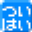 つい
はい